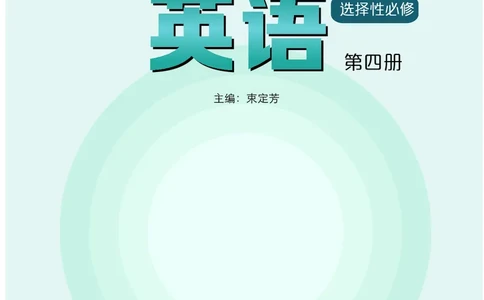 英语

选择性必修

第四册

主编：束定芳